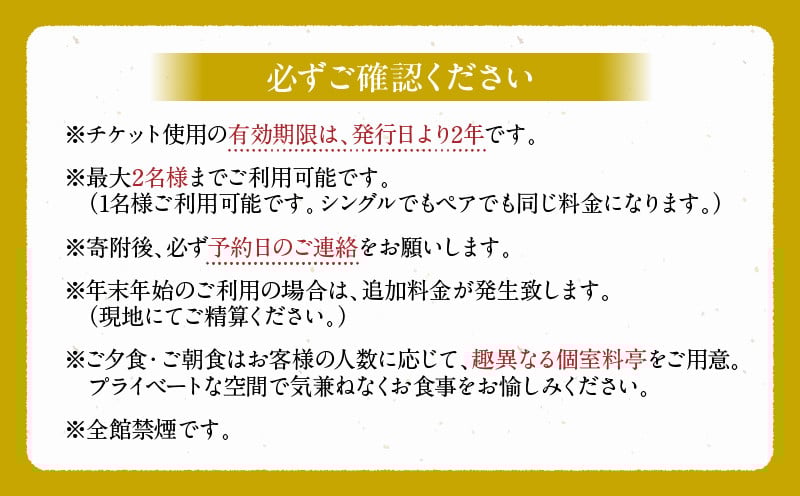 必ずご確認ください

※チケット使用の有効期限は、発行日より2年です。

※最大2名様までご利用可能です。
（1名様ご利用可能です。シングルでもペアでも同じ料金になります。）

※寄附後、必ず予約日のご連絡をお願いします。

※年末年始のご利用の場合は、追加料金が発生致します。
（現地にてご精算ください。）

※ご夕食・ご朝食はお客様の人数に応じて、趣異なる個室料亭をご用意。
プライベートな空間で気兼ねなくお食事をお愉しみください。

※全館禁煙です。